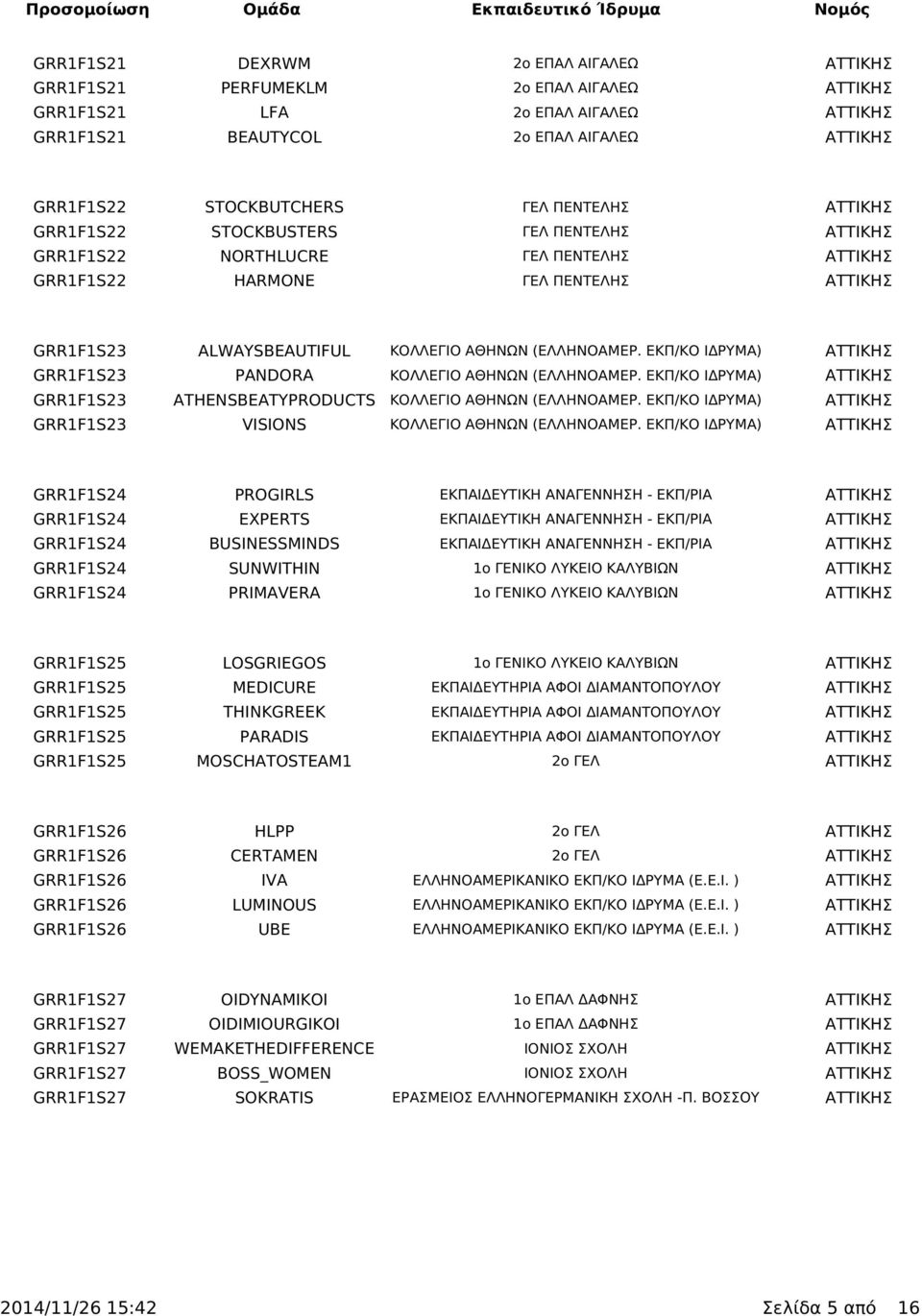 | Προσομοίωση | Ομάδα | Εκπαιδευτικό Ίδρυμα | Νομός |
|---|---|---|---|
| GRR1F1S21 | DEXRWM | 2ο ΕΠΑΛ ΑΙΓΑΛΕΩ | ΑΤΤΙΚΗΣ |
| GRR1F1S21 | PERFUMEKLM | 2ο ΕΠΑΛ ΑΙΓΑΛΕΩ | ΑΤΤΙΚΗΣ |
| GRR1F1S21 | LFA | 2ο ΕΠΑΛ ΑΙΓΑΛΕΩ | ΑΤΤΙΚΗΣ |
| GRR1F1S21 | BEAUTYCOL | 2ο ΕΠΑΛ ΑΙΓΑΛΕΩ | ΑΤΤΙΚΗΣ |
| GRR1F1S22 | STOCKBUTCHERS | ΓΕΛ ΠΕΝΤΕΛΗΣ | ΑΤΤΙΚΗΣ |
| GRR1F1S22 | STOCKBUSTERS | ΓΕΛ ΠΕΝΤΕΛΗΣ | ΑΤΤΙΚΗΣ |
| GRR1F1S22 | NORTHLUCRE | ΓΕΛ ΠΕΝΤΕΛΗΣ | ΑΤΤΙΚΗΣ |
| GRR1F1S22 | HARMONE | ΓΕΛ ΠΕΝΤΕΛΗΣ | ΑΤΤΙΚΗΣ |
| GRR1F1S23 | ALWAYSBEAUTIFUL | ΚΟΛΛΕΓΙΟ ΑΘΗΝΩΝ (ΕΛΛΗΝΟΑΜΕΡ. ΕΚΠ/ΚΟ ΙΔΡΥΜΑ) | ΑΤΤΙΚΗΣ |
| GRR1F1S23 | PANDORA | ΚΟΛΛΕΓΙΟ ΑΘΗΝΩΝ (ΕΛΛΗΝΟΑΜΕΡ. ΕΚΠ/ΚΟ ΙΔΡΥΜΑ) | ΑΤΤΙΚΗΣ |
| GRR1F1S23 | ATHENSBEATYPRODUCTS | ΚΟΛΛΕΓΙΟ ΑΘΗΝΩΝ (ΕΛΛΗΝΟΑΜΕΡ. ΕΚΠ/ΚΟ ΙΔΡΥΜΑ) | ΑΤΤΙΚΗΣ |
| GRR1F1S23 | VISIONS | ΚΟΛΛΕΓΙΟ ΑΘΗΝΩΝ (ΕΛΛΗΝΟΑΜΕΡ. ΕΚΠ/ΚΟ ΙΔΡΥΜΑ) | ΑΤΤΙΚΗΣ |
| GRR1F1S24 | PROGIRLS | ΕΚΠΑΙΔΕΥΤΙΚΗ ΑΝΑΓΕΝΝΗΣΗ - ΕΚΠ/ΡΙΑ | ΑΤΤΙΚΗΣ |
| GRR1F1S24 | EXPERTS | ΕΚΠΑΙΔΕΥΤΙΚΗ ΑΝΑΓΕΝΝΗΣΗ - ΕΚΠ/ΡΙΑ | ΑΤΤΙΚΗΣ |
| GRR1F1S24 | BUSINESSMINDS | ΕΚΠΑΙΔΕΥΤΙΚΗ ΑΝΑΓΕΝΝΗΣΗ - ΕΚΠ/ΡΙΑ | ΑΤΤΙΚΗΣ |
| GRR1F1S24 | SUNWITHIN | 1ο ΓΕΝΙΚΟ ΛΥΚΕΙΟ ΚΑΛΥΒΙΩΝ | ΑΤΤΙΚΗΣ |
| GRR1F1S24 | PRIMAVERA | 1ο ΓΕΝΙΚΟ ΛΥΚΕΙΟ ΚΑΛΥΒΙΩΝ | ΑΤΤΙΚΗΣ |
| GRR1F1S25 | LOSGRIEGOS | 1ο ΓΕΝΙΚΟ ΛΥΚΕΙΟ ΚΑΛΥΒΙΩΝ | ΑΤΤΙΚΗΣ |
| GRR1F1S25 | MEDICURE | ΕΚΠΑΙΔΕΥΤΗΡΙΑ ΑΦΟΙ ΔΙΑΜΑΝΤΟΠΟΥΛΟΥ | ΑΤΤΙΚΗΣ |
| GRR1F1S25 | THINKGREEK | ΕΚΠΑΙΔΕΥΤΗΡΙΑ ΑΦΟΙ ΔΙΑΜΑΝΤΟΠΟΥΛΟΥ | ΑΤΤΙΚΗΣ |
| GRR1F1S25 | PARADIS | ΕΚΠΑΙΔΕΥΤΗΡΙΑ ΑΦΟΙ ΔΙΑΜΑΝΤΟΠΟΥΛΟΥ | ΑΤΤΙΚΗΣ |
| GRR1F1S25 | MOSCHATOSTEAM1 | 2ο ΓΕΛ | ΑΤΤΙΚΗΣ |
| GRR1F1S26 | HLPP | 2ο ΓΕΛ | ΑΤΤΙΚΗΣ |
| GRR1F1S26 | CERTAMEN | 2ο ΓΕΛ | ΑΤΤΙΚΗΣ |
| GRR1F1S26 | IVA | ΕΛΛΗΝΟΑΜΕΡΙΚΑΝΙΚΟ ΕΚΠ/ΚΟ ΙΔΡΥΜΑ (Ε.Ε.Ι. ) | ΑΤΤΙΚΗΣ |
| GRR1F1S26 | LUMINOUS | ΕΛΛΗΝΟΑΜΕΡΙΚΑΝΙΚΟ ΕΚΠ/ΚΟ ΙΔΡΥΜΑ (Ε.Ε.Ι. ) | ΑΤΤΙΚΗΣ |
| GRR1F1S26 | UBE | ΕΛΛΗΝΟΑΜΕΡΙΚΑΝΙΚΟ ΕΚΠ/ΚΟ ΙΔΡΥΜΑ (Ε.Ε.Ι. ) | ΑΤΤΙΚΗΣ |
| GRR1F1S27 | OIDYNAMIKOI | 1ο ΕΠΑΛ ΔΑΦΝΗΣ | ΑΤΤΙΚΗΣ |
| GRR1F1S27 | OIDIMIOURGIKOI | 1ο ΕΠΑΛ ΔΑΦΝΗΣ | ΑΤΤΙΚΗΣ |
| GRR1F1S27 | WEMAKETHEDIFFERENCE | ΙΟΝΙΟΣ ΣΧΟΛΗ | ΑΤΤΙΚΗΣ |
| GRR1F1S27 | BOSS_WOMEN | ΙΟΝΙΟΣ ΣΧΟΛΗ | ΑΤΤΙΚΗΣ |
| GRR1F1S27 | SOKRATIS | ΕΡΑΣΜΕΙΟΣ ΕΛΛΗΝΟΓΕΡΜΑΝΙΚΗ ΣΧΟΛΗ -Π. ΒΟΣΣΟΥ | ΑΤΤΙΚΗΣ |

2014/11/26 15:42 Σελίδα 5 από 16